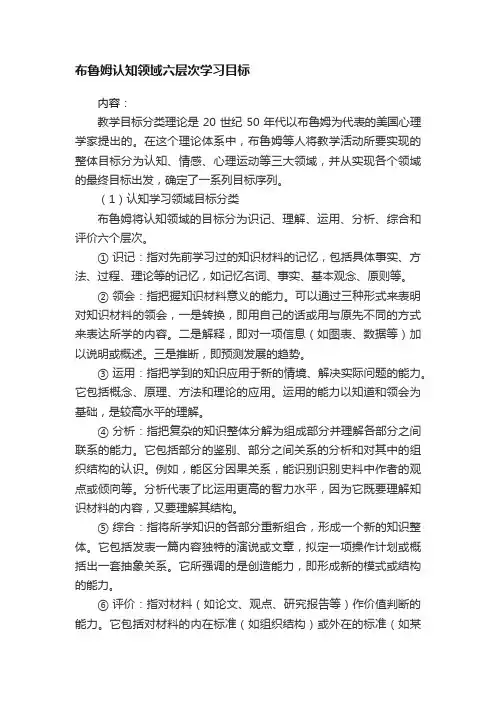 布鲁姆认知领域六层次学习目标

内容：

教学目标分类理论是 20 世纪 50 年代以布鲁姆为代表的美国心理学家提出的。在这个理论体系中，布鲁姆等人将教学活动所要实现的整体目标分为认知、情感、心理运动等三大领域，并从实现各个领域的最终目标出发，确定了一系列目标序列。

（1）认知学习领域目标分类

布鲁姆将认知领域的目标分为识记、理解、运用、分析、综合和评价六个层次。

① 识记：指对先前学习过的知识材料的记忆，包括具体事实、方法、过程、理论等的记忆，如记忆名词、事实、基本观念、原则等。

② 领会：指把握知识材料意义的能力。可以通过三种形式来表明对知识材料的领会，一是转换，即用自己的话或用与原先不同的方式来表达所学的内容。二是解释，即对一项信息（如图表、数据等）加以说明或概述。三是推断，即预测发展的趋势。

③ 运用：指把学到的知识应用于新的情境、解决实际问题的能力。它包括概念、原理、方法和理论的应用。运用的能力以知道和领会为基础，是较高水平的理解。

④ 分析：指把复杂的知识整体分解为组成部分并理解各部分之间联系的能力。它包括部分的鉴别、部分之间关系的分析和对其中的组织结构的认识。例如，能区分因果关系，能识别识别史料中作者的观点或倾向等。分析代表了比运用更高的智力水平，因为它既要理解知识材料的内容，又要理解其结构。

⑤ 综合：指将所学知识的各部分重新组合，形成一个新的知识整体。它包括发表一篇内容独特的演说或文章，拟定一项操作计划或概括出一套抽象关系。它所强调的是创造能力，即形成新的模式或结构的能力。

⑥ 评价：指对材料（如论文、观点、研究报告等）作价值判断的能力。它包括对材料的内在标准（如组织结构）或外在的标准（如某